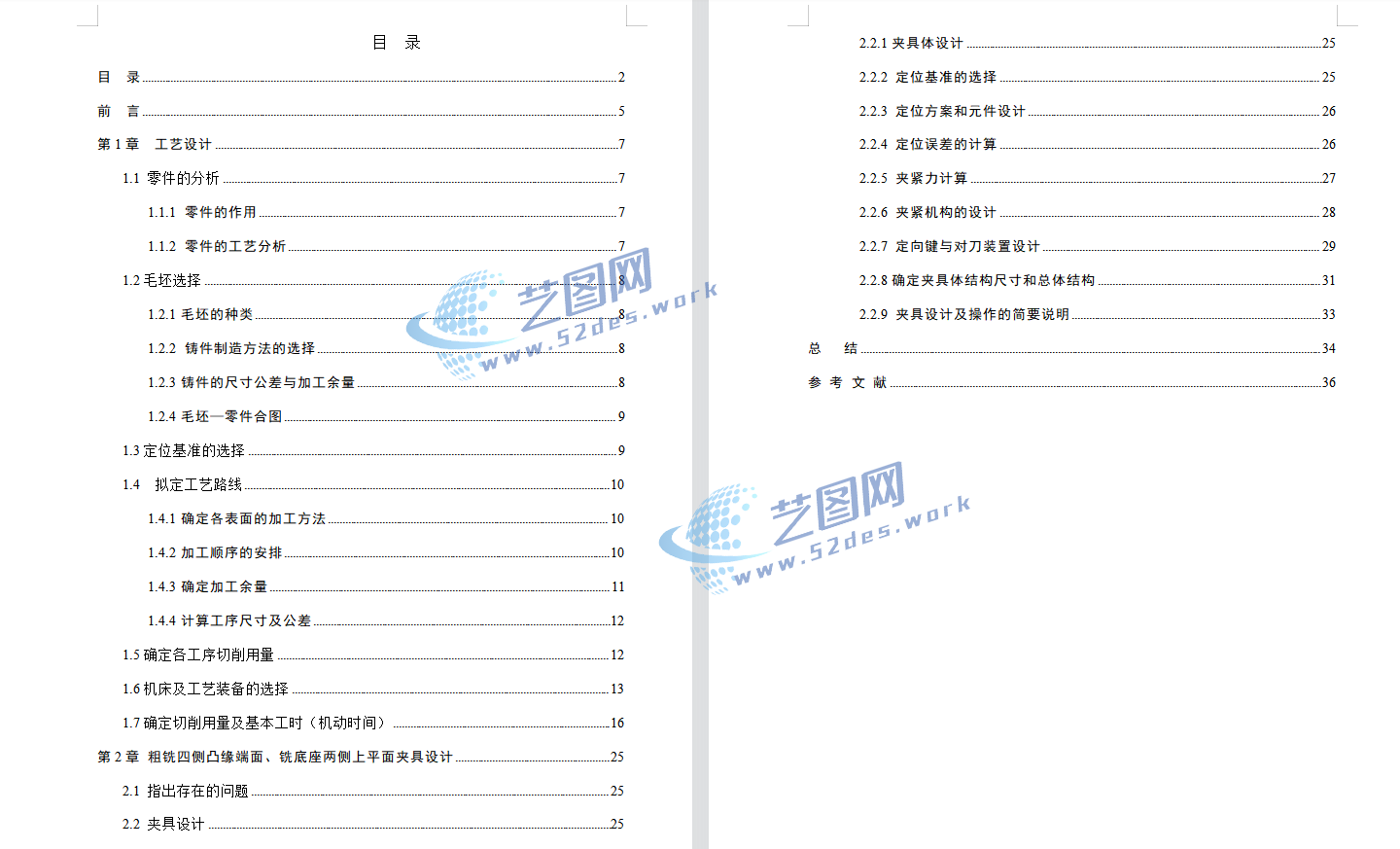 目 录

目 录 2

前 言 5

第 1 章 工艺设计 7

1.1 零件的分析 7

1.1.1 零件的作用 7

1.1.2 零件的工艺分析 7

1.2 毛坯选择 8

1.2.1 毛坯的种类 8

1.2.2 铸件制造方法的选择 8

1.2.3 铸件的尺寸公差与加工余量 8

1.2.4 毛坯—零件合图 9

1.3 定位基准的选择 9

1.4 拟定工艺路线 10

1.4.1 确定各表面的加工方法 10

1.4.2 加工顺序的安排 10

1.4.3 确定加工余量 11

1.4.4 计算工序尺寸及公差 12

1.5 确定各工序切削用量 12

1.6 机床及工艺装备的选择 13

1.7 确定切削用量及基本工时（机动时间） 16

第 2 章 粗铣四侧凸缘端面、铣底座两侧上平面夹具设计 25

2.1 指出存在的问题 25

2.2 夹具设计 25

2.2.1 夹具体设计 25

2.2.2 定位基准的选择 25

2.2.3 定位方案和元件设计 26

2.2.4 定位误差的计算 26

2.2.5 夹紧力计算 27

2.2.6 夹紧机构的设计 28

2.2.7 定向键与对刀装置设计 29

2.2.8 确定夹具体结构尺寸和总体结构 31

2.2.9 夹具设计及操作的简要说明 33

总 结 34

参 考 文 献 36

艺图网 www.52des.work

艺图网 www.52des.work